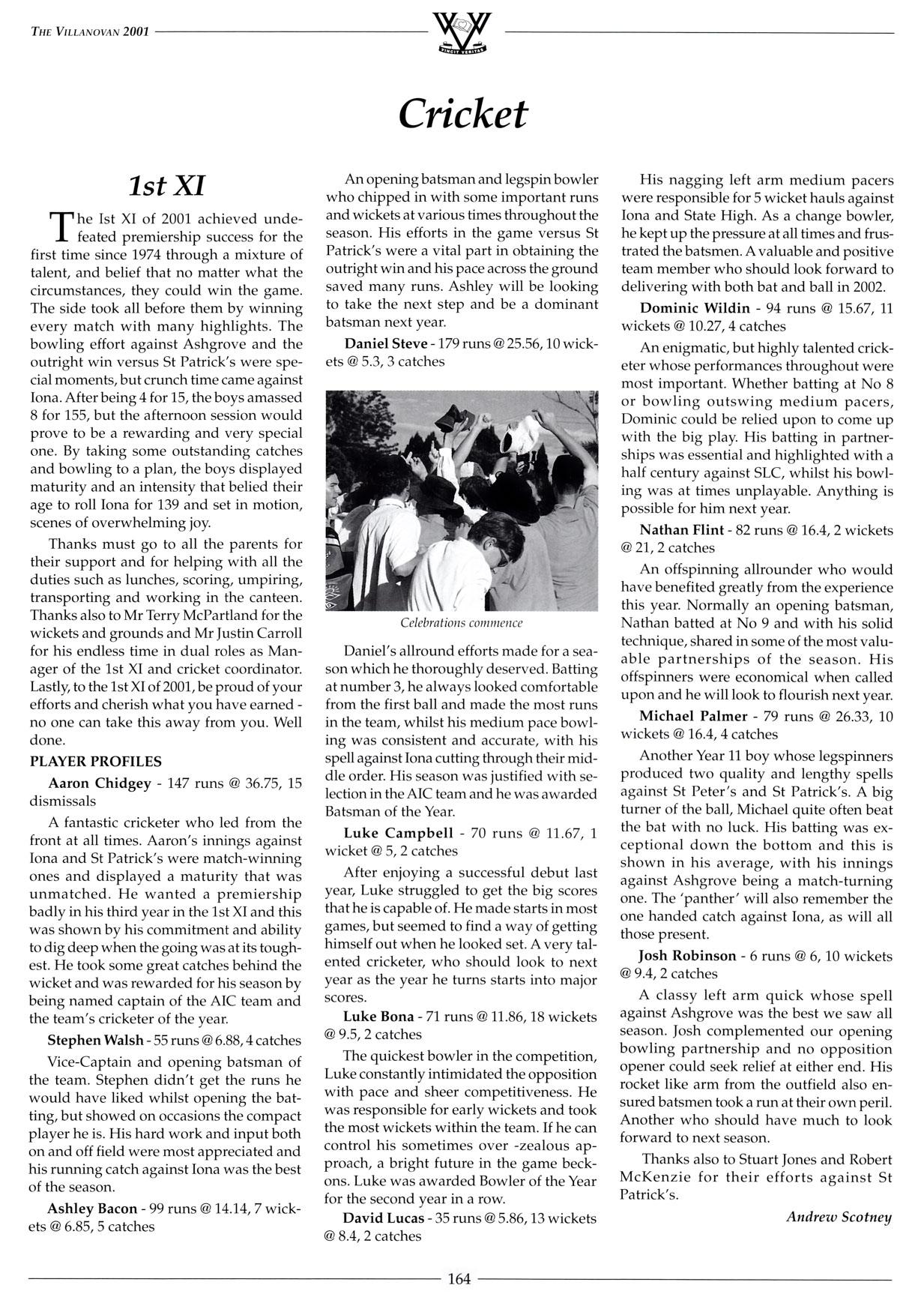 THE VILLANOVAN 2001

VINCIT VERITAS

Cricket

1st XI

The Ist XI of 2001 achieved undefeated premiership success for the first time since 1974 through a mixture of talent, and belief that no matter what the circumstances, they could win the game. The side took all before them by winning every match with many highlights. The bowling effort against Ashgrove and the outright win versus St Patrick's were special moments, but crunch time came against Iona. After being 4 for 15, the boys amassed 8 for 155, but the afternoon session would prove to be a rewarding and very special one. By taking some outstanding catches and bowling to a plan, the boys displayed maturity and an intensity that belied their age to roll Iona for 139 and set in motion, scenes of overwhelming joy.

Thanks must go to all the parents for their support and for helping with all the duties such as lunches, scoring, umpiring, transporting and working in the canteen. Thanks also to Mr Terry McPartland for the wickets and grounds and Mr Justin Carroll for his endless time in dual roles as Manager of the 1st XI and cricket coordinator. Lastly, to the 1st XI of 2001, be proud of your efforts and cherish what you have earned - no one can take this away from you. Well done.

PLAYER PROFILES

Aaron Chidgey - 147 runs @ 36.75, 15 dismissals

A fantastic cricketer who led from the front at all times. Aaron's innings against Iona and St Patrick's were match-winning ones and displayed a maturity that was unmatched. He wanted a premiership badly in his third year in the 1st XI and this was shown by his commitment and ability to dig deep when the going was at its toughest. He took some great catches behind the wicket and was rewarded for his season by being named captain of the AIC team and the team's cricketer of the year.

Stephen Walsh - 55 runs @ 6.88, 4 catches

Vice-Captain and opening batsman of the team. Stephen didn't get the runs he would have liked whilst opening the batting, but showed on occasions the compact player he is. His hard work and input both on and off field were most appreciated and his running catch against Iona was the best of the season.

Ashley Bacon - 99 runs @ 14.14, 7 wickets @ 6.85, 5 catches

An opening batsman and legspin bowler who chipped in with some important runs and wickets at various times throughout the season. His efforts in the game versus St Patrick's were a vital part in obtaining the outright win and his pace across the ground saved many runs. Ashley will be looking to take the next step and be a dominant batsman next year.

Daniel Steve - 179 runs @ 25.56, 10 wickets @ 5.3, 3 catches

Celebrations commence

Daniel's allround efforts made for a season which he thoroughly deserved. Batting at number 3, he always looked comfortable from the first ball and made the most runs in the team, whilst his medium pace bowling was consistent and accurate, with his spell against Iona cutting through their middle order. His season was justified with selection in the AIC team and he was awarded Batsman of the Year.

Luke Campbell - 70 runs @ 11.67, 1 wicket @ 5, 2 catches

After enjoying a successful debut last year, Luke struggled to get the big scores that he is capable of. He made starts in most games, but seemed to find a way of getting himself out when he looked set. A very talented cricketer, who should look to next year as the year he turns starts into major scores.

Luke Bona - 71 runs @ 11.86, 18 wickets @ 9.5, 2 catches

The quickest bowler in the competition, Luke constantly intimidated the opposition with pace and sheer competitiveness. He was responsible for early wickets and took the most wickets within the team. If he can control his sometimes over -zealous approach, a bright future in the game beckons. Luke was awarded Bowler of the Year for the second year in a row.

David Lucas - 35 runs @ 5.86, 13 wickets @ 8.4, 2 catches

His nagging left arm medium pacers were responsible for 5 wicket hauls against Iona and State High. As a change bowler, he kept up the pressure at all times and frustrated the batsmen. A valuable and positive team member who should look forward to delivering with both bat and ball in 2002.

Dominic Wildin - 94 runs @ 15.67, 11 wickets @ 10.27, 4 catches

An enigmatic, but highly talented cricketer whose performances throughout were most important. Whether batting at No 8 or bowling outswing medium pacers, Dominic could be relied upon to come up with the big play. His batting in partnerships was essential and highlighted with a half century against SLC, whilst his bowling was at times unplayable. Anything is possible for him next year.

Nathan Flint - 82 runs @ 16.4, 2 wickets @ 21, 2 catches

An offspinning allrounder who would have benefited greatly from the experience this year. Normally an opening batsman, Nathan batted at No 9 and with his solid technique, shared in some of the most valuable partnerships of the season. His offspinners were economical when called upon and he will look to flourish next year.

Michael Palmer - 79 runs @ 26.33, 10 wickets @ 16.4, 4 catches

Another Year 11 boy whose legspinners produced two quality and lengthy spells against St Peter's and St Patrick's. A big turner of the ball, Michael quite often beat the bat with no luck. His batting was exceptional down the bottom and this is shown in his average, with his innings against Ashgrove being a match-turning one. The 'panther' will also remember the one handed catch against Iona, as will all those present.

Josh Robinson - 6 runs @ 6, 10 wickets @ 9.4, 2 catches

A classy left arm quick whose spell against Ashgrove was the best we saw all season. Josh complemented our opening bowling partnership and no opposition opener could seek relief at either end. His rocket like arm from the outfield also ensured batsmen took a run at their own peril. Another who should have much to look forward to next season.

Thanks also to Stuart Jones and Robert McKenzie for their efforts against St Patrick's.

Andrew Scotney

164